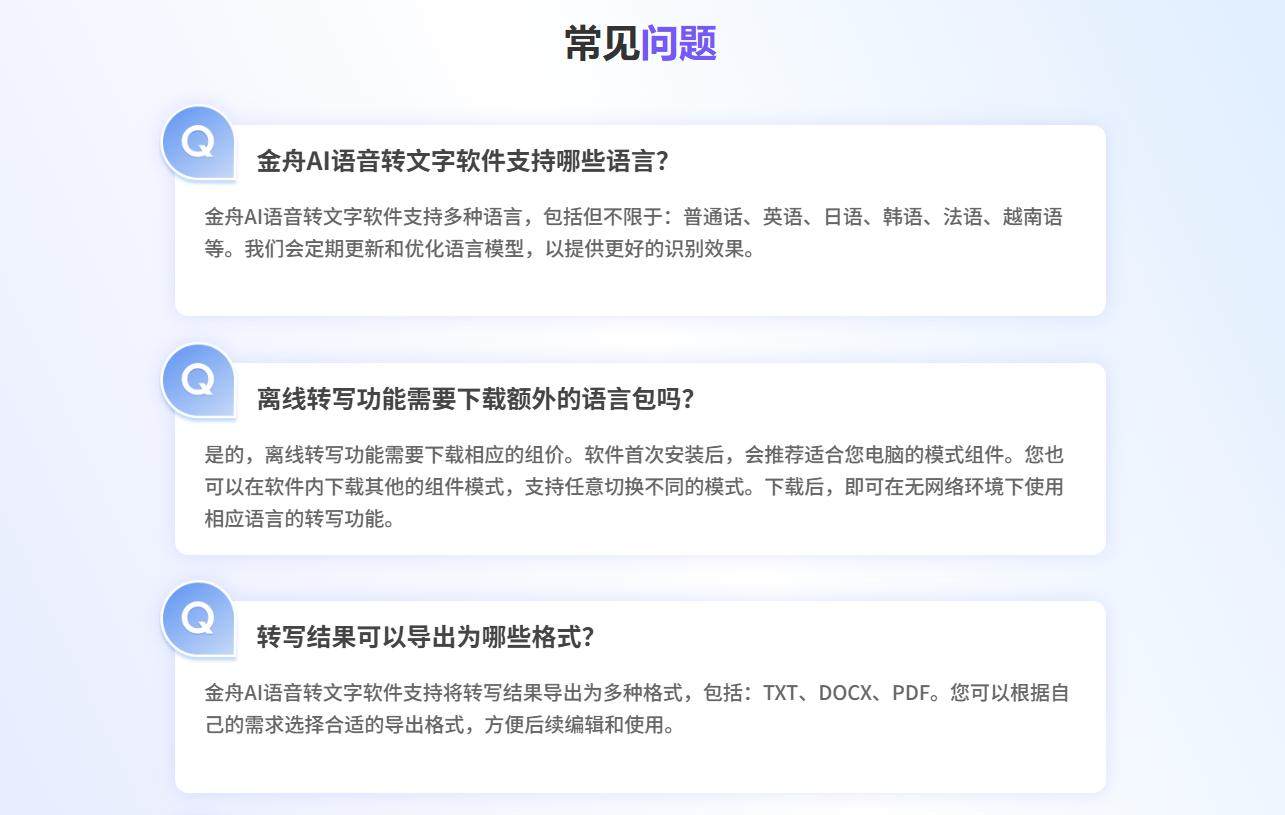 常见问题

Q

金舟AI语音转文字软件支持哪些语言?

金舟AI语音转文字软件支持多种语言，包括但不限于：普通话、英语、日语、韩语、法语、越南语等。我们会定期更新和优化语言模型，以提供更好的识别效果。

Q

离线转写功能需要下载额外的语言包吗?

是的，离线转写功能需要下载相应的组价。软件首次安装后，会推荐适合您电脑的模式组件。您也可以在软件内下载其他的组件模式，支持任意切换不同的模式。下载后，即可在无网络环境下使用相应语言的转写功能。

Q

转写结果可以导出为哪些格式?

金舟AI语音转文字软件支持将转写结果导出为多种格式，包括：TXT、DOCX、PDF。您可以根据自己的需求选择合适的导出格式，方便后续编辑和使用。